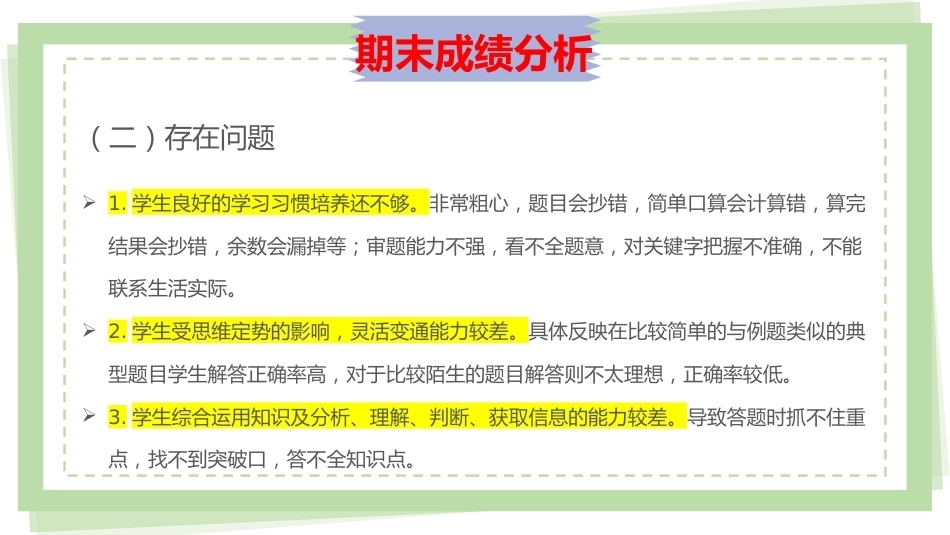 期末成绩分析

（二）存在问题

➢ 1.学生良好的学习习惯培养还不够。非常粗心，题目会抄错，简单口算会计算错，算完结果会抄错，余数会漏掉等；审题能力不强，看不全题意，对关键字把握不准确，不能联系生活实际。

➢ 2.学生受思维定势的影响，灵活变通能力较差。具体反映在比较简单的与例题类似的典型题目学生解答正确率高，对于比较陌生的题目解答则不太理想，正确率较低。

➢ 3.学生综合运用知识及分析、理解、判断、获取信息的能力较差。导致答题时抓不住重点，找不到突破口，答不全知识点。